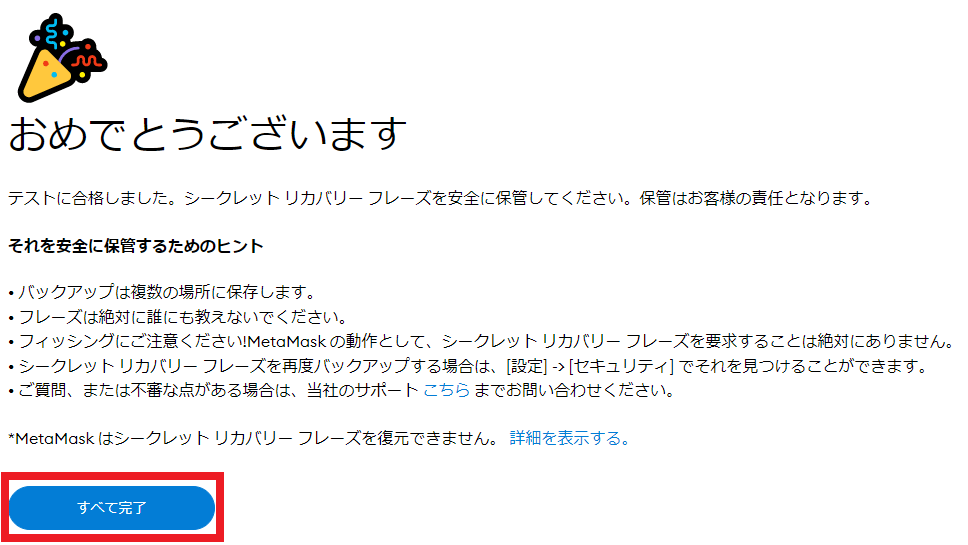 おめでとうございます

テストに合格しました。シークレット リカバリー フレーズを安全に保管してください。保管はお客様の責任となります。

それを安全に保管するためのヒント

• バックアップは複数の場所に保存します。
• フレーズは絶対に誰にも教えないでください。
• フィッシングにご注意ください!MetaMask の動作として、シークレット リカバリー フレーズを要求することは絶対にありません。
• シークレット リカバリー フレーズを再度バックアップする場合は、[設定] -> [セキュリティ] でそれを見つけることができます。
• ご質問、または不審な点がある場合は、当社のサポート こちら までお問い合わせください。

*MetaMask はシークレット リカバリー フレーズを復元できません。 詳細を表示する。

すべて完了